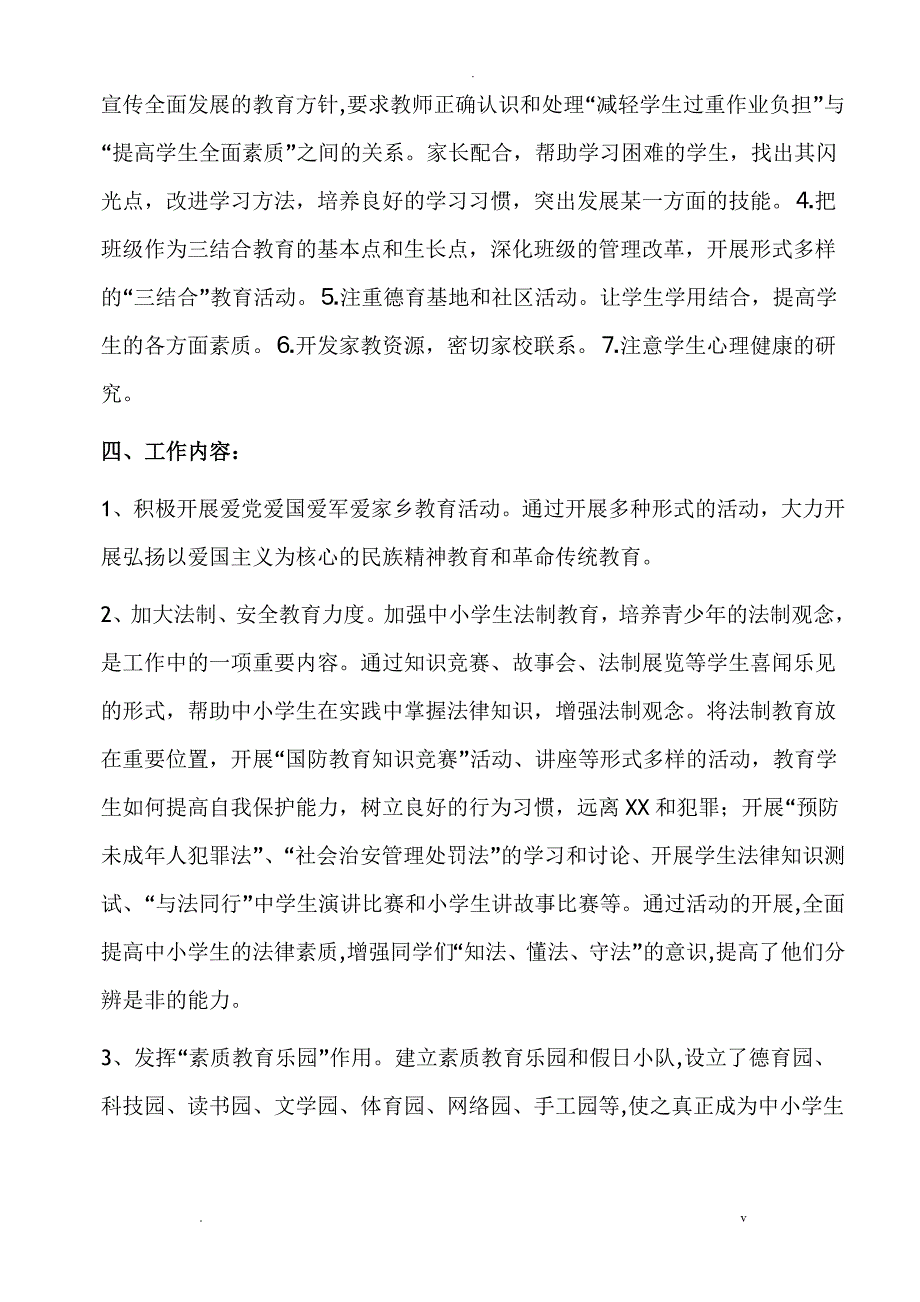 .

宣传全面发展的教育方针,要求教师正确认识和处理“减轻学生过重作业负担”与“提高学生全面素质”之间的关系。家长配合，帮助学习困难的学生，找出其闪光点，改进学习方法，培养良好的学习习惯，突出发展某一方面的技能。4.把班级作为三结合教育的基本点和生长点，深化班级的管理改革，开展形式多样的“三结合”教育活动。5.注重德育基地和社区活动。让学生学用结合，提高学生的各方面素质。6.开发家教资源，密切家校联系。7.注意学生心理健康的研究。

四、工作内容：

1、积极开展爱党爱国爱军爱家乡教育活动。通过开展多种形式的活动，大力开展弘扬以爱国主义为核心的民族精神教育和革命传统教育。

2、加大法制、安全教育力度。加强中小学生法制教育，培养青少年的法制观念，是工作中的一项重要内容。通过知识竞赛、故事会、法制展览等学生喜闻乐见的形式，帮助中小学生在实践中掌握法律知识，增强法制观念。将法制教育放在重要位置，开展“国防教育知识竞赛”活动、讲座等形式多样的活动，教育学生如何提高自我保护能力，树立良好的行为习惯，远离XX和犯罪；开展“预防未成年人犯罪法”、“社会治安管理处罚法”的学习和讨论、开展学生法律知识测试、“与法同行”中学生演讲比赛和小学生讲故事比赛等。通过活动的开展,全面提高中小学生的法律素质,增强同学们“知法、懂法、守法”的意识,提高了他们分辨是非的能力。

3、发挥“素质教育乐园”作用。建立素质教育乐园和假日小队,设立了德育园、科技园、读书园、文学园、体育园、网络园、手工园等,使之真正成为中小学生

.                                                                 v